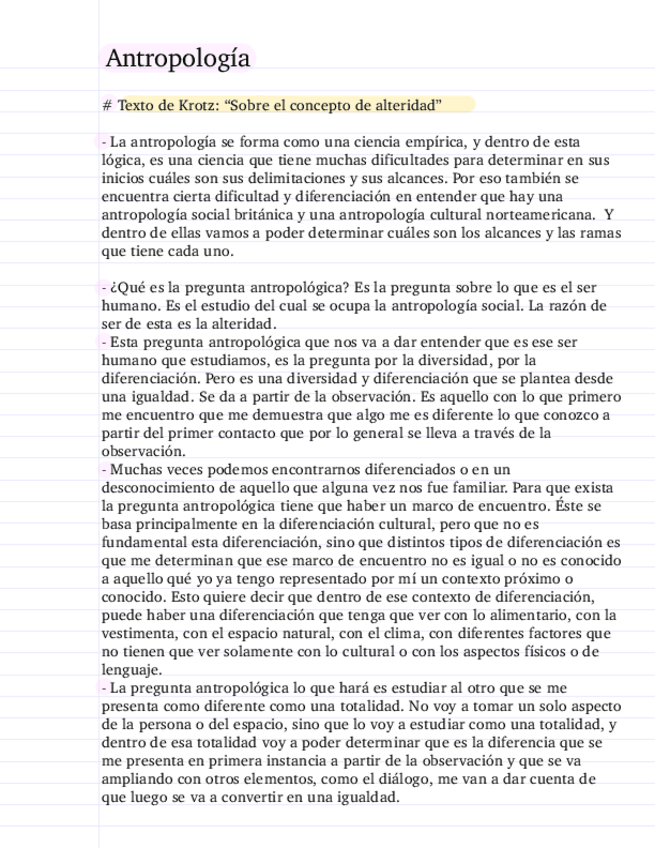 Antropología

# Texto de Krotz: “Sobre el concepto de alteridad”

- La antropología se forma como una ciencia empírica, y dentro de esta lógica, es una ciencia que tiene muchas dificultades para determinar en sus inicios cuáles son sus delimitaciones y sus alcances. Por eso también se encuentra cierta dificultad y diferenciación en entender que hay una antropología social británica y una antropología cultural norteamericana. Y dentro de ellas vamos a poder determinar cuáles son los alcances y las ramas que tiene cada uno.

- ¿Qué es la pregunta antropológica? Es la pregunta sobre lo que es el ser humano. Es el estudio del cual se ocupa la antropología social. La razón de ser de esta es la alteridad.
- Esta pregunta antropológica que nos va a dar entender que es ese ser humano que estudiamos, es la pregunta por la diversidad, por la diferenciación. Pero es una diversidad y diferenciación que se plantea desde una igualdad. Se da a partir de la observación. Es aquello con lo que primero me encuentro que me demuestra que algo me es diferente lo que conozco a partir del primer contacto que por lo general se lleva a través de la observación.
- Muchas veces podemos encontrarnos diferenciados o en un desconocimiento de aquello que alguna vez nos fue familiar. Para que exista la pregunta antropológica tiene que haber un marco de encuentro. Éste se basa principalmente en la diferenciación cultural, pero que no es fundamental esta diferenciación, sino que distintos tipos de diferenciación es que me determinan que ese marco de encuentro no es igual o no es conocido a aquello qué yo ya tengo representado por mí un contexto próximo o conocido. Esto quiere decir que dentro de ese contexto de diferenciación, puede haber una diferenciación que tenga que ver con lo alimentario, con la vestimenta, con el espacio natural, con el clima, con diferentes factores que no tienen que ver solamente con lo cultural o con los aspectos físicos o de lenguaje.
- La pregunta antropológica lo que hará es estudiar al otro que se me presenta como diferente como una totalidad. No voy a tomar un solo aspecto de la persona o del espacio, sino que lo voy a estudiar como una totalidad, y dentro de esa totalidad voy a poder determinar que es la diferencia que se me presenta en primera instancia a partir de la observación y que se va ampliando con otros elementos, como el diálogo, me van a dar cuenta de que luego se va a convertir en una igualdad.